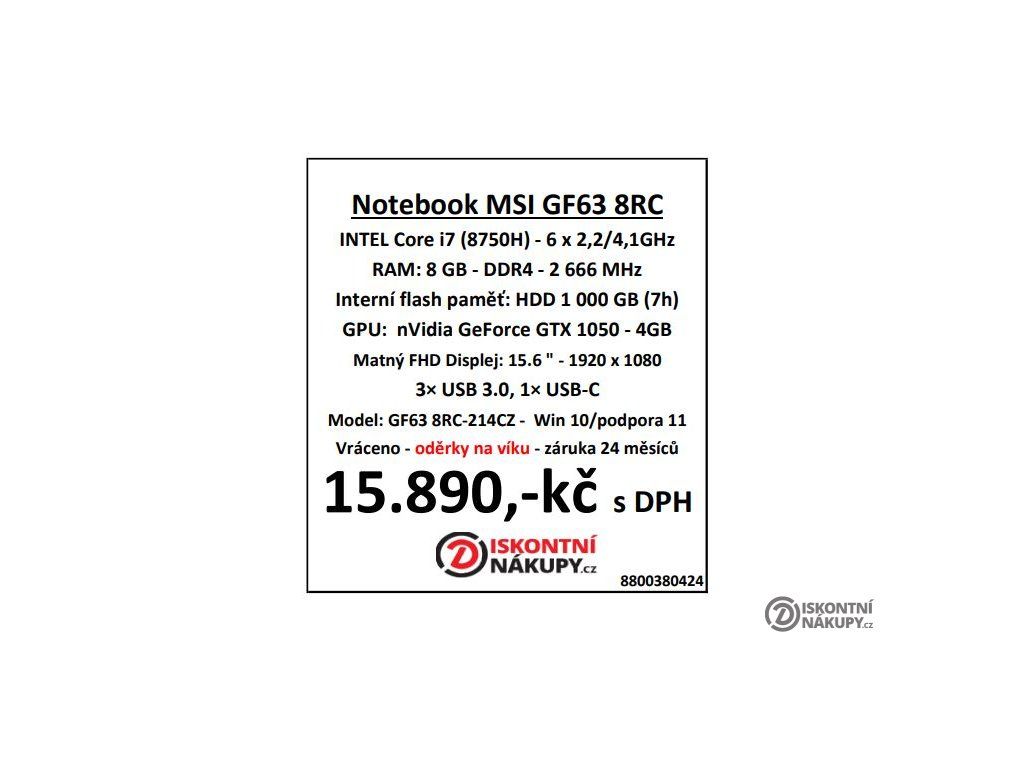 Notebook MSI GF63 8RC

INTEL Core i7 (8750H) - 6 x 2,2/4,1GHz

RAM: 8 GB - DDR4 - 2 666 MHz

Interní flash paměť: HDD 1 000 GB (7h)

GPU: nVidia GeForce GTX 1050 - 4GB

Matný FHD Displej: 15.6 " - 1920 x 1080

3× USB 3.0, 1× USB-C

Model: GF63 8RC-214CZ - Win 10/podpora 11

Vráceno - oděrky na víku - záruka 24 měsíců

15.890,-kč s DPH

DISKONTNÍ NÁKUPY.cz

8800380424

DISKONTNÍ NÁKUPY.cz